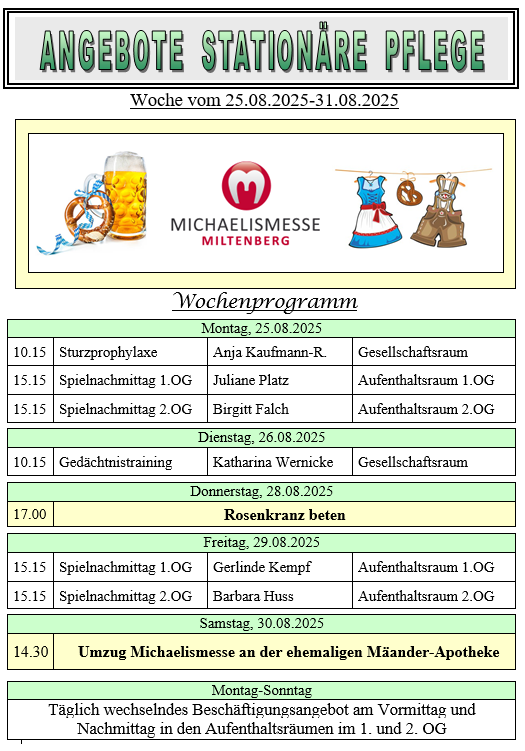 ANGEBOTE STATIONÄRE PFLEGE

Woche vom 25.08.2025-31.08.2025

MICHAELISMESSE
MILTENBERG

Wochenprogramm

| Montag, 25.08.2025 | | | |
|---|---|---|---|
| 10.15 | Sturzprophylaxe | Anja Kaufmann-R. | Gesellschaftsraum |
| 15.15 | Spielnachmittag 1.OG | Juliane Platz | Aufenthaltsraum 1.OG |
| 15.15 | Spielnachmittag 2.OG | Birgitt Falch | Aufenthaltsraum 2.OG |

| Dienstag, 26.08.2025 | | | |
|---|---|---|---|
| 10.15 | Gedächtnistraining | Katharina Wernicke | Gesellschaftsraum |

| Donnerstag, 28.08.2025 | |
|---|---|
| 17.00 | Rosenkranz beten |

| Freitag, 29.08.2025 | | | |
|---|---|---|---|
| 15.15 | Spielnachmittag 1.OG | Gerlinde Kempf | Aufenthaltsraum 1.OG |
| 15.15 | Spielnachmittag 2.OG | Barbara Huss | Aufenthaltsraum 2.OG |

| Samstag, 30.08.2025 | |
|---|---|
| 14.30 | Umzug Michaelismesse an der ehemaligen Mäander-Apotheke |

| Montag-Sonntag |
|---|
| Täglich wechselndes Beschäftigungsangebot am Vormittag und Nachmittag in den Aufenthaltsräumen im 1. und 2. OG |